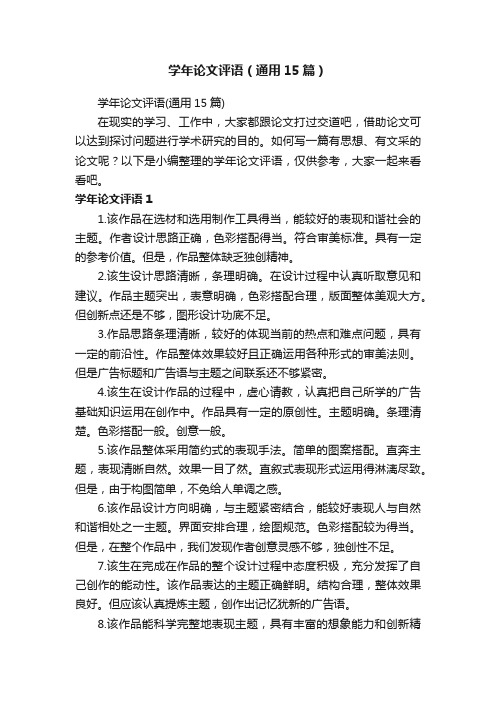 学年论文评语（通用15篇）

学年论文评语(通用15篇)

在现实的学习、工作中，大家都跟论文打过交道吧，借助论文可以达到探讨问题进行学术研究的目的。如何写一篇有思想、有文采的论文呢？以下是小编整理的学年论文评语，仅供参考，大家一起来看看吧。

学年论文评语1

1.该作品在选材和选用制作工具得当，能较好的表现和谐社会的主题。作者设计思路正确，色彩搭配得当。符合审美标准。具有一定的参考价值。但是，作品整体缺乏独创精神。

2.该生设计思路清晰，条理明确。在设计过程中认真听取意见和建议。作品主题突出，表意明确，色彩搭配合理，版面整体美观大方。但创新点还是不够，图形设计功底不足。

3.作品思路条理清晰，较好的体现当前的热点和难点问题，具有一定的前沿性。作品整体效果较好且正确运用各种形式的审美法则。但是广告标题和广告语与主题之间联系还不够紧密。

4.该生在设计作品的过程中，虚心请教，认真把自己所学的广告基础知识运用在创作中。作品具有一定的原创性。主题明确。条理清楚。色彩搭配一般。创意一般。

5.该作品整体采用简约式的表现手法。简单的图案搭配。直奔主题，表现清晰自然。效果一目了然。直叙式表现形式运用得淋漓尽致。但是，由于构图简单，不免给人单调之感。

6.该作品设计方向明确，与主题紧密结合，能较好表现人与自然和谐相处之一主题。界面安排合理，绘图规范。色彩搭配较为得当。但是，在整个作品中，我们发现作者创意灵感不够，独创性不足。

7.该生在完成在作品的整个设计过程中态度积极，充分发挥了自己创作的能动性。该作品表达的主题正确鲜明。结构合理，整体效果良好。但应该认真提炼主题，创作出记忆犹新的广告语。

8.该作品能科学完整地表现主题，具有丰富的想象能力和创新精